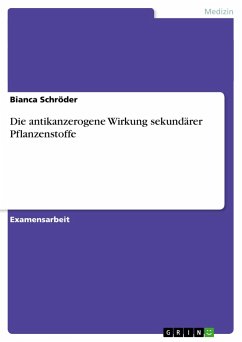 Medizin

Bianca Schröder

Die antikanzerogene Wirkung sekundärer Pflanzenstoffe

Examensarbeit

GRIN